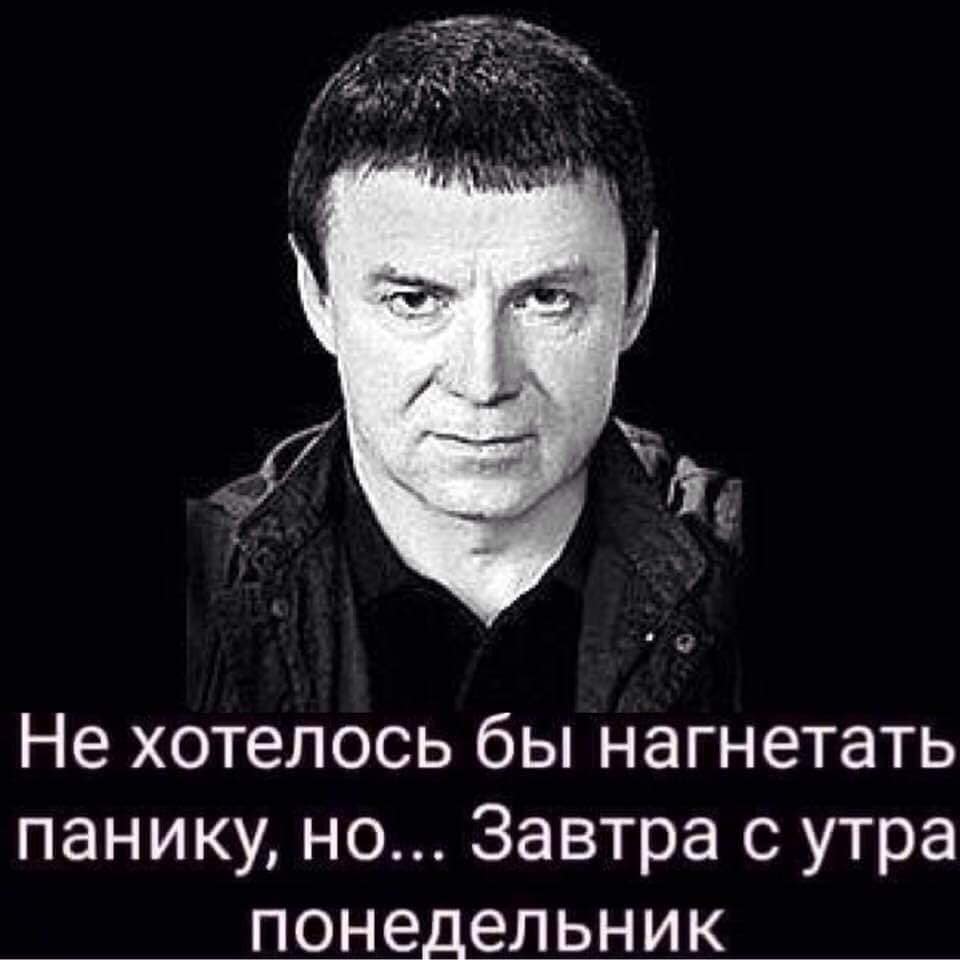 Не хотелось бы нагнетать панику, но... Завтра с утра понедельник